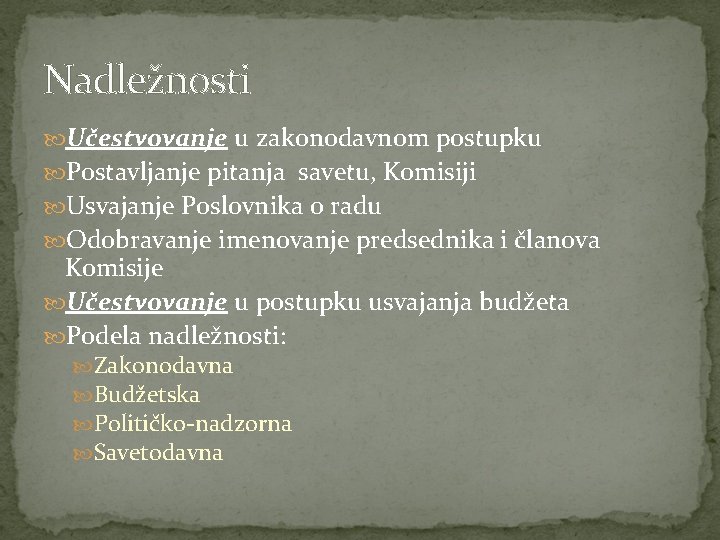 Nadležnosti

Učestvovanje u zakonodavnom postupku
Postavljanje pitanja savetu, Komisiji
Usvajanje Poslovnika o radu
Odobravanje imenovanje predsednika i članova Komisije
Učestvovanje u postupku usvajanja budžeta
Podela nadležnosti:
Zakonodavna
Budžetska
Političko-nadzorna
Savetodavna